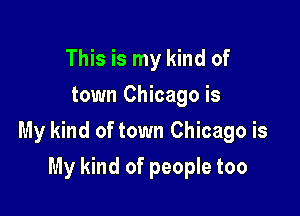 This is my kind of
town Chicago is
My kind of town Chicago is
My kind of people too